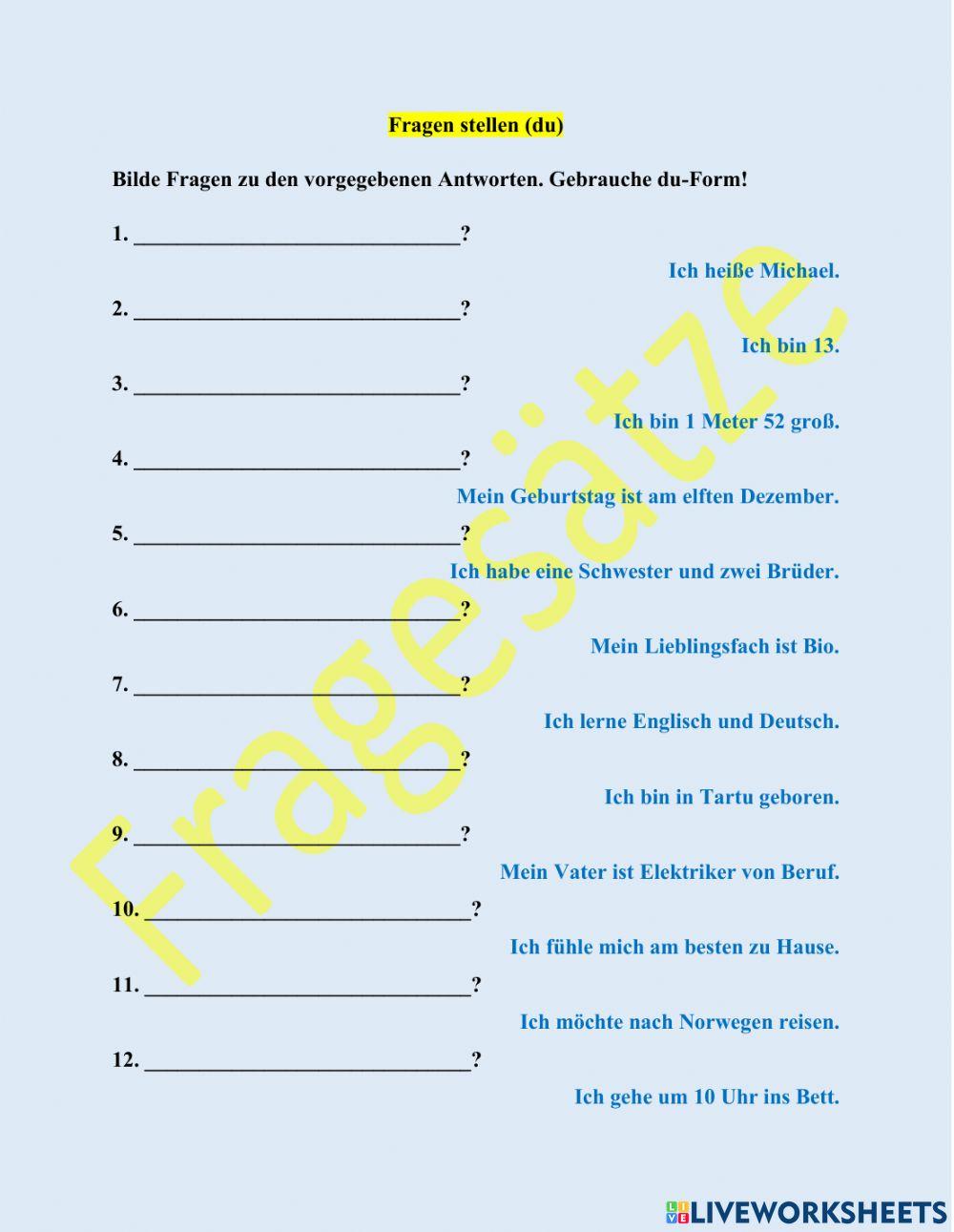 Fragen stellen (du)

Bilde Fragen zu den vorgegebenen Antworten. Gebrauche du-Form!

1. ______________________________?

Ich heiße Michael.

2. ______________________________?

Ich bin 13.

3. ______________________________?

Ich bin 1 Meter 52 groß.

4. ______________________________?

Mein Geburtstag ist am elften Dezember.

5. ______________________________?

Ich habe eine Schwester und zwei Brüder.

6. ______________________________?

Mein Lieblingsfach ist Bio.

7. ______________________________?

Ich lerne Englisch und Deutsch.

8. ______________________________?

Ich bin in Tartu geboren.

9. ______________________________?

Mein Vater ist Elektriker von Beruf.

10. ______________________________?

Ich fühle mich am besten zu Hause.

11. ______________________________?

Ich möchte nach Norwegen reisen.

12. ______________________________?

Ich gehe um 10 Uhr ins Bett.

Fragesätze

LIVEWORKSHEETS